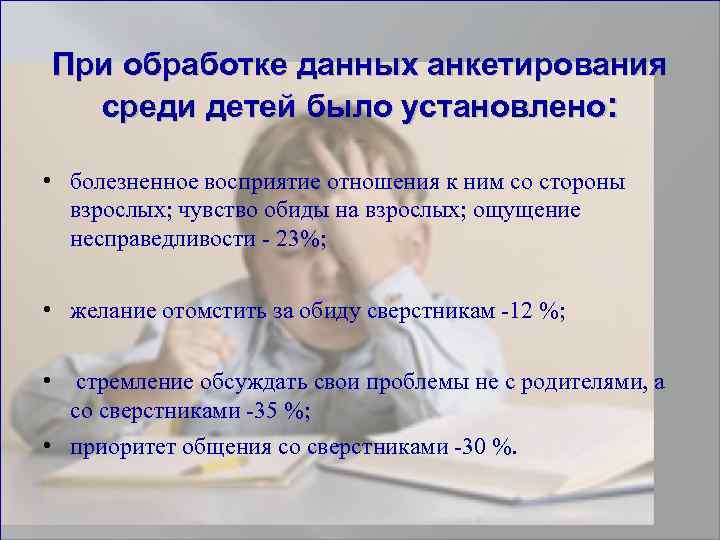 При обработке данных анкетирования среди детей было установлено:

• болезненное восприятие отношения к ним со стороны взрослых; чувство обиды на взрослых; ощущение несправедливости - 23%;

• желание отомстить за обиду сверстникам -12 %;

• стремление обсуждать свои проблемы не с родителями, а со сверстниками -35 %;

• приоритет общения со сверстниками -30 %.